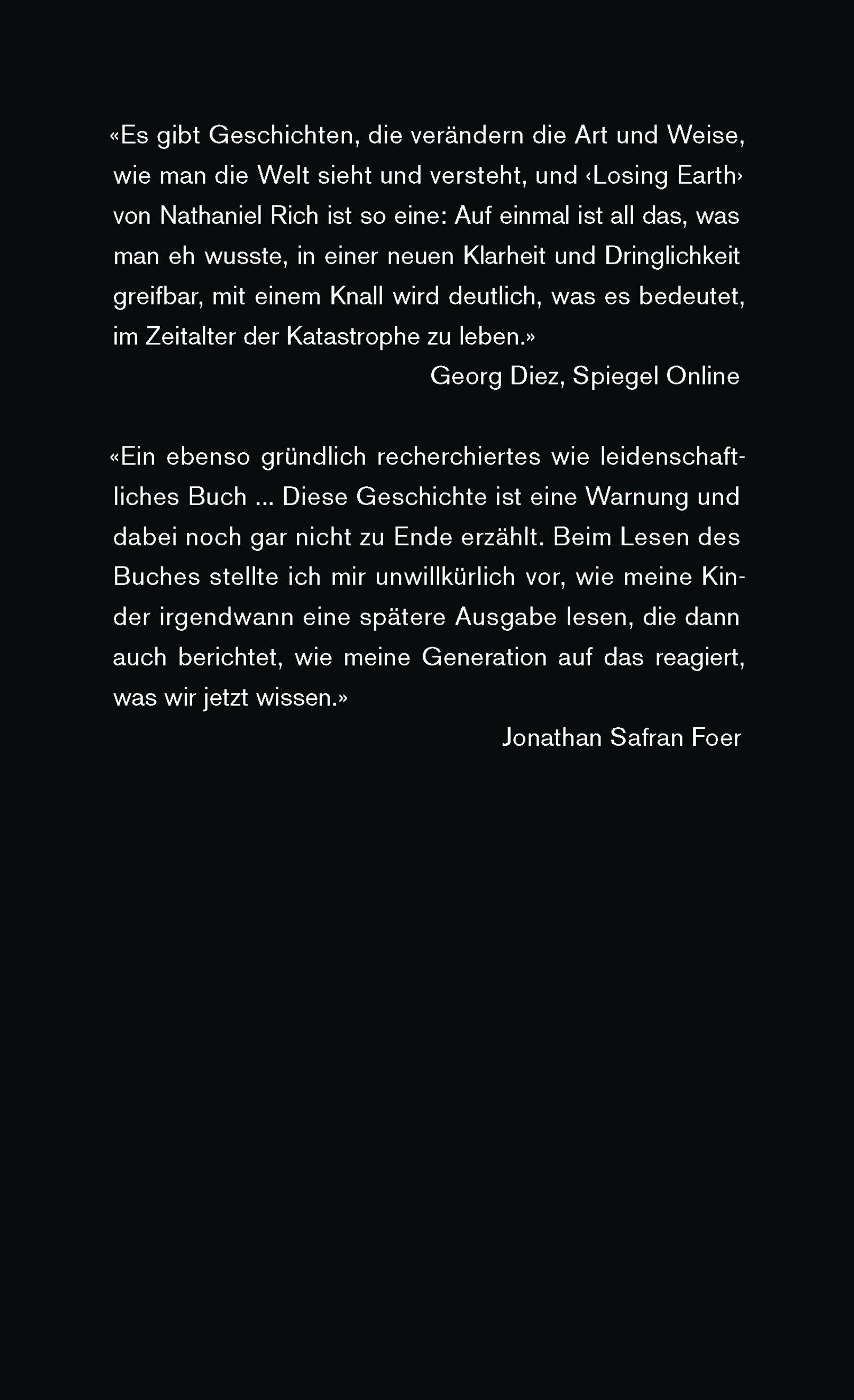 «Es gibt Geschichten, die verändern die Art und Weise, wie man die Welt sieht und versteht, und ‹Losing Earth› von Nathaniel Rich ist so eine: Auf einmal ist all das, was man eh wusste, in einer neuen Klarheit und Dringlichkeit greifbar, mit einem Knall wird deutlich, was es bedeutet, im Zeitalter der Katastrophe zu leben.»

Georg Diez, Spiegel Online

«Ein ebenso gründlich recherchiertes wie leidenschaftliches Buch ... Diese Geschichte ist eine Warnung und dabei noch gar nicht zu Ende erzählt. Beim Lesen des Buches stellte ich mir unwillkürlich vor, wie meine Kinder irgendwann eine spätere Ausgabe lesen, die dann auch berichtet, wie meine Generation auf das reagiert, was wir jetzt wissen.»

Jonathan Safran Foer